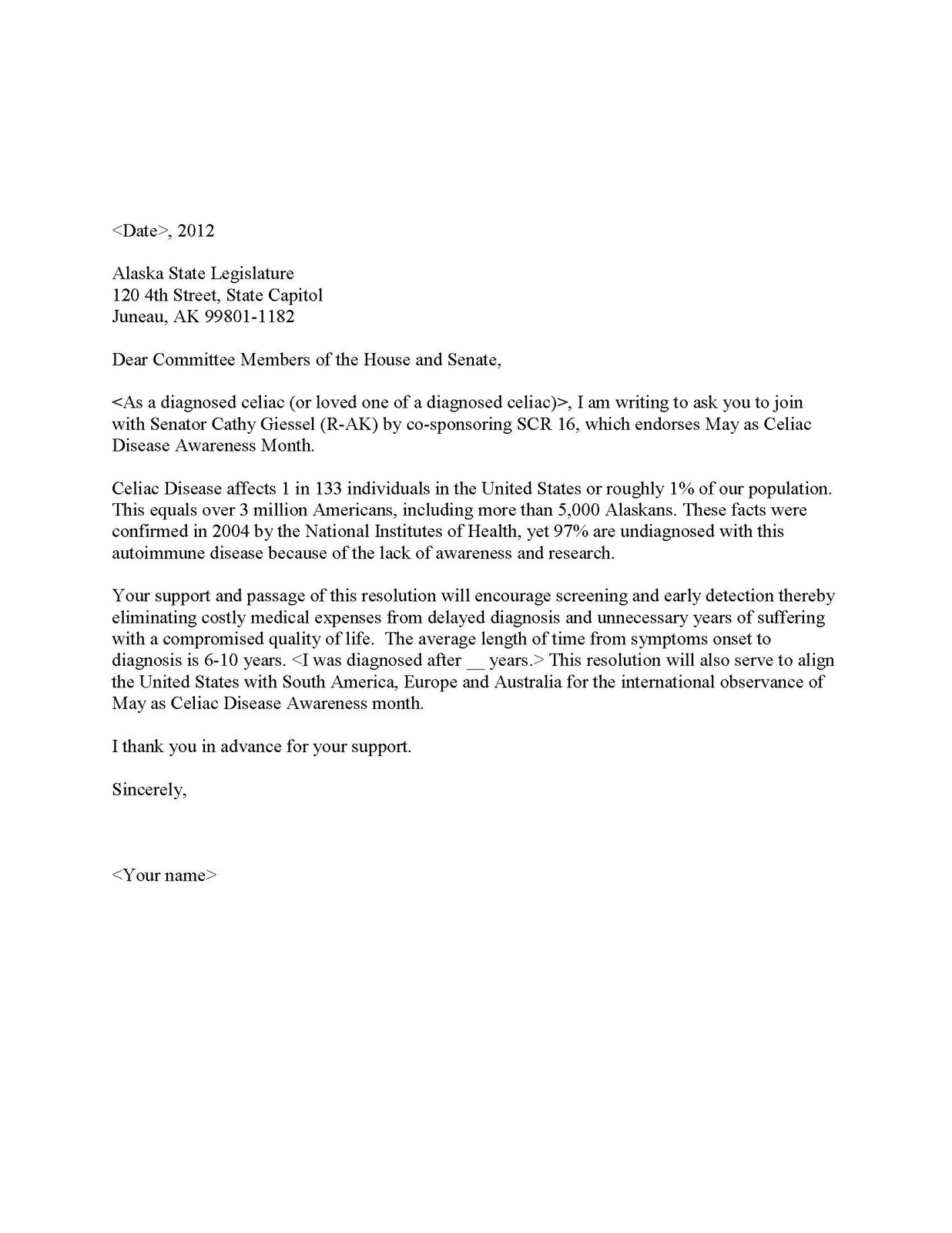 <Date>, 2012

Alaska State Legislature
120 4th Street, State Capitol
Juneau, AK 99801-1182

Dear Committee Members of the House and Senate,

<As a diagnosed celiac (or loved one of a diagnosed celiac)>, I am writing to ask you to join with Senator Cathy Giessel (R-AK) by co-sponsoring SCR 16, which endorses May as Celiac Disease Awareness Month.

Celiac Disease affects 1 in 133 individuals in the United States or roughly 1% of our population. This equals over 3 million Americans, including more than 5,000 Alaskans. These facts were confirmed in 2004 by the National Institutes of Health, yet 97% are undiagnosed with this autoimmune disease because of the lack of awareness and research.

Your support and passage of this resolution will encourage screening and early detection thereby eliminating costly medical expenses from delayed diagnosis and unnecessary years of suffering with a compromised quality of life. The average length of time from symptoms onset to diagnosis is 6-10 years. <I was diagnosed after __ years.> This resolution will also serve to align the United States with South America, Europe and Australia for the international observance of May as Celiac Disease Awareness month.

I thank you in advance for your support.

Sincerely,

<Your name>